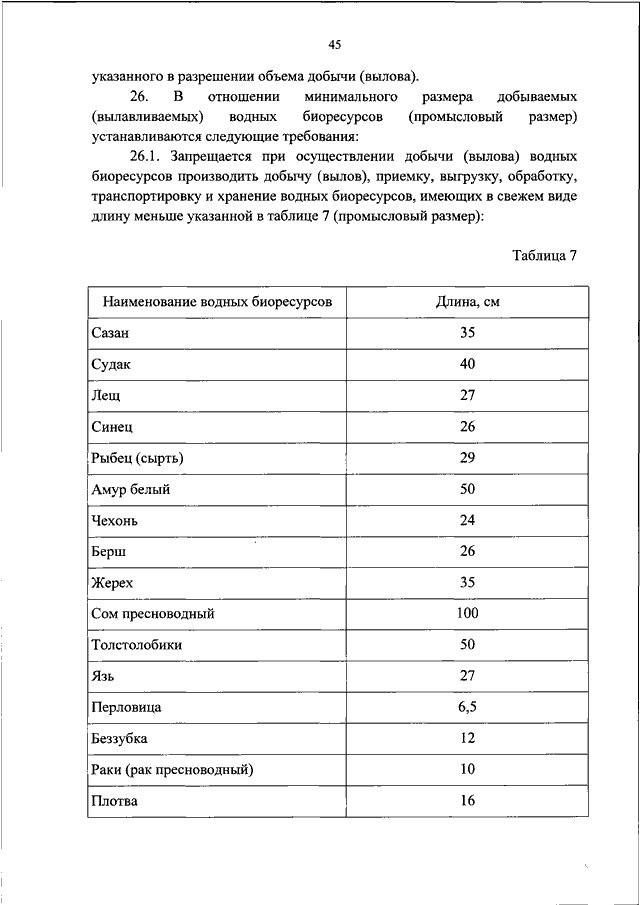 45

указанного в разрешении объема добычи (вылова).

26. В отношении минимального размера добываемых (вылавливаемых) водных биоресурсов (промысловый размер) устанавливаются следующие требования:

26.1. Запрещается при осуществлении добычи (вылова) водных биоресурсов производить добычу (вылов), приемку, выгрузку, обработку, транспортировку и хранение водных биоресурсов, имеющих в свежем виде длину меньше указанной в таблице 7 (промысловый размер):

Таблица 7

| Наименование водных биоресурсов | Длина, см |
|---|---|
| Сазан | 35 |
| Судак | 40 |
| Лещ | 27 |
| Синец | 26 |
| Рыбец (сырть) | 29 |
| Амур белый | 50 |
| Чехонь | 24 |
| Берш | 26 |
| Жерех | 35 |
| Сом пресноводный | 100 |
| Толстолобики | 50 |
| Язь | 27 |
| Перловица | 6,5 |
| Беззубка | 12 |
| Раки (рак пресноводный) | 10 |
| Плотва | 16 |